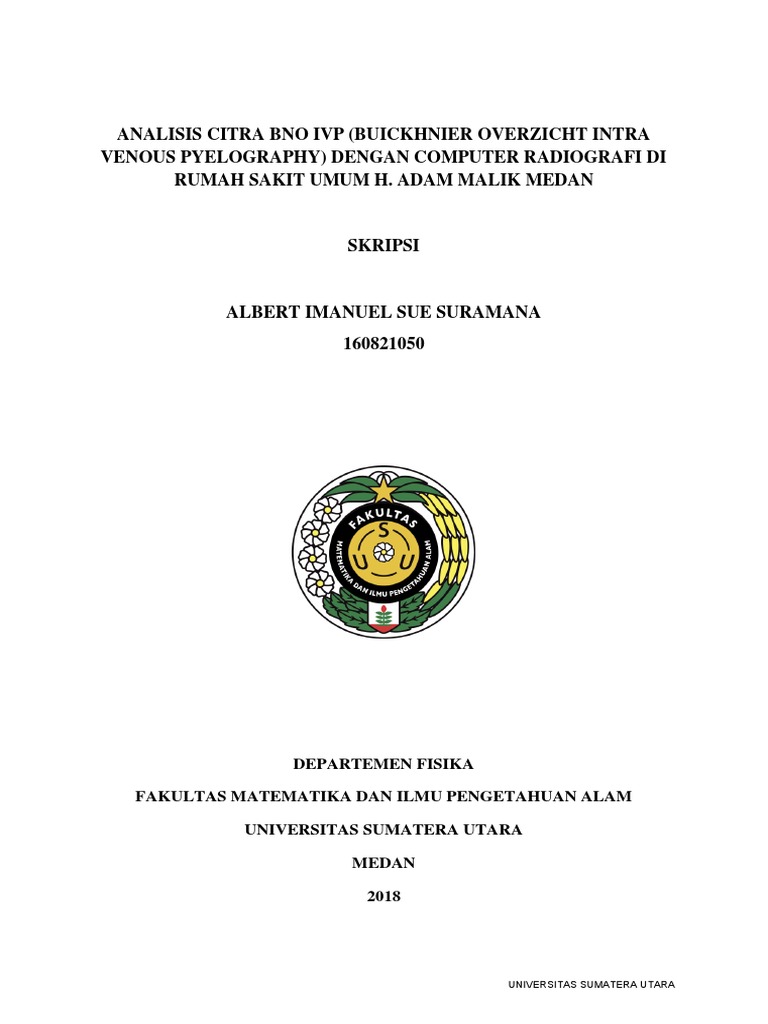 ANALISIS CITRA BNO IVP (BUICKHNIER OVERZICHT INTRA VENOUS PYELOGRAPHY) DENGAN COMPUTER RADIOGRAFI DI RUMAH SAKIT UMUM H. ADAM MALIK MEDAN

SKRIPSI

ALBERT IMANUEL SUE SURAMANA
160821050

FAKULTAS
S
U U
MATEMATIKA DAN ILMU PENGETAHUAN ALAM

DEPARTEMEN FISIKA

FAKULTAS MATEMATIKA DAN ILMU PENGETAHUAN ALAM

UNIVERSITAS SUMATERA UTARA

MEDAN

2018

UNIVERSITAS SUMATERA UTARA